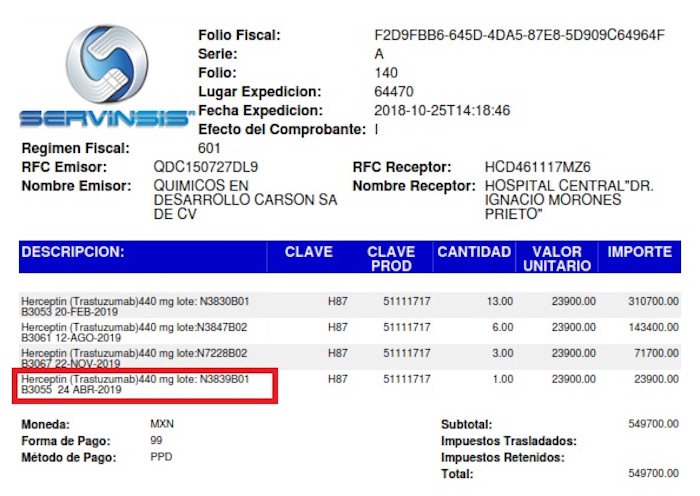 SERVINSIS

Folio Fiscal: F2D9FBB6-645D-4DA5-87E8-5D909C64964F
Serie: A
Folio: 140
Lugar Expedicion: 64470
Fecha Expedicion: 2018-10-25T14:18:46
Efecto del Comprobante: I

Regimen Fiscal: 601
RFC Emisor: QDC150727DL9
Nombre Emisor: QUIMICOS EN DESARROLLO CARSON SA DE CV
RFC Receptor: HCD461117MZ6
Nombre Receptor: HOSPITAL CENTRAL"DR. IGNACIO MORONES PRIETO"

| DESCRIPCION: | CLAVE | CLAVE PROD | CANTIDAD | VALOR UNITARIO | IMPORTE |
|---|---|---|---|---|---|
| Herceptin (Trastuzumab)440 mg lote: N3830B01 B3053 20-FEB-2019 | H87 | 51111717 | 13.00 | 23900.00 | 310700.00 |
| Herceptin (Trastuzumab)440 mg lote:N3847B02 B3061 12-AGO-2019 | H87 | 51111717 | 6.00 | 23900.00 | 143400.00 |
| Herceptin (Trastuzumab)440 mg lote:N7228B02 B3067 22-NOV-2019 | H87 | 51111717 | 3.00 | 23900.00 | 71700.00 |
| Herceptin (Trastuzumab)440 mg lote: N3839B01 B3055 24 ABR-2019 | H87 | 51111717 | 1.00 | 23900.00 | 23900.00 |

Moneda: MXN
Forma de Pago: 99
Método de Pago: PPD

Subtotal: 549700.00
Impuestos Trasladados:
Impuestos Retenidos:
Total: 549700.00